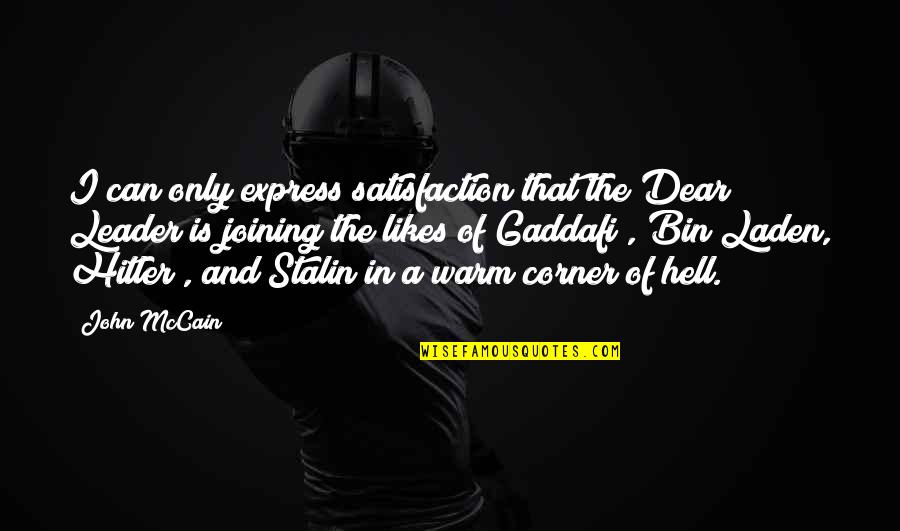 I can only express satisfaction that the Dear Leader is joining the likes of Gaddafi , Bin Laden, Hitler , and Stalin in a warm corner of hell.

John McCain

WISEFAMOUSQUOTES.COM